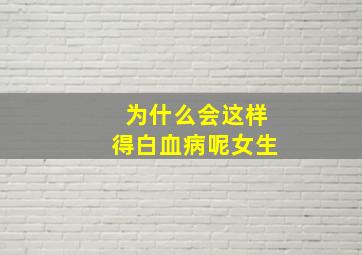 为什么会这样
得白血病呢女生